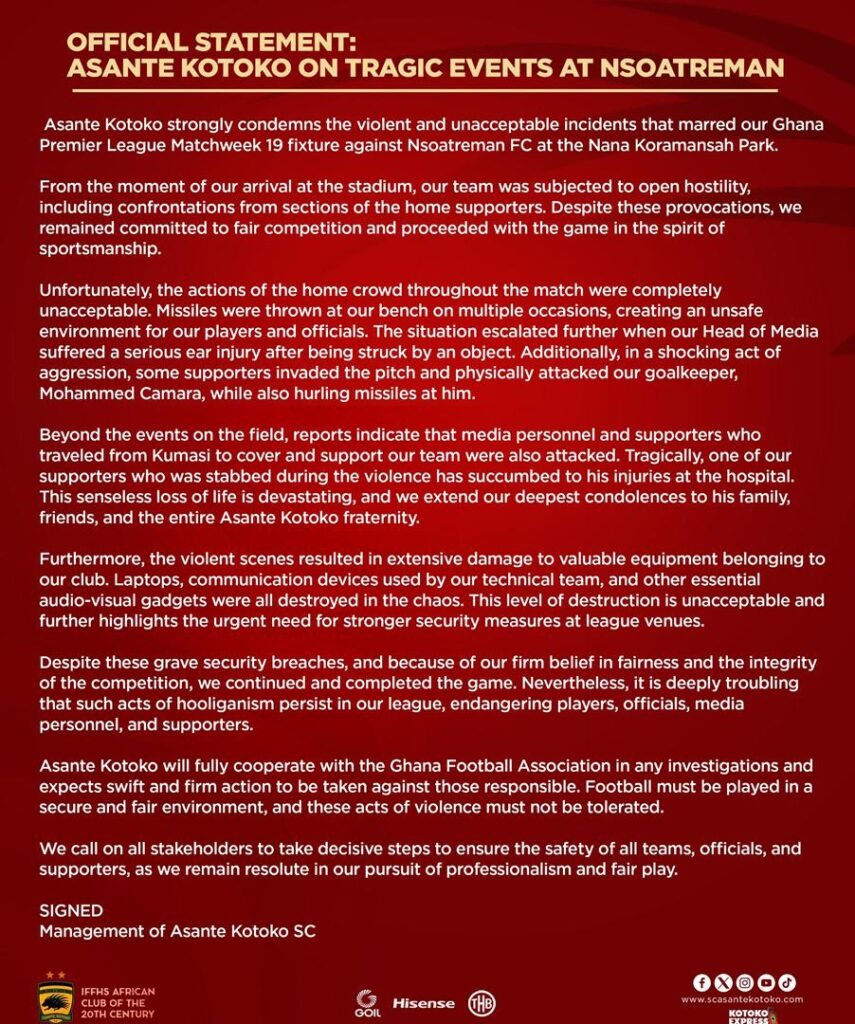 OFFICIAL STATEMENT:
ASANTE KOTOKO ON TRAGIC EVENTS AT NSOATREMAN

Asante Kotoko strongly condemns the violent and unacceptable incidents that marred our Ghana Premier League Matchweek 19 fixture against Nsoatreman FC at the Nana Koramansah Park.

From the moment of our arrival at the stadium, our team was subjected to open hostility, including confrontations from sections of the home supporters. Despite these provocations, we remained committed to fair competition and proceeded with the game in the spirit of sportsmanship.

Unfortunately, the actions of the home crowd throughout the match were completely unacceptable. Missiles were thrown at our bench on multiple occasions, creating an unsafe environment for our players and officials. The situation escalated further when our Head of Media suffered a serious ear injury after being struck by an object. Additionally, in a shocking act of aggression, some supporters invaded the pitch and physically attacked our goalkeeper, Mohammed Camara, while also hurling missiles at him.

Beyond the events on the field, reports indicate that media personnel and supporters who traveled from Kumasi to cover and support our team were also attacked. Tragically, one of our supporters who was stabbed during the violence has succumbed to his injuries at the hospital. This senseless loss of life is devastating, and we extend our deepest condolences to his family, friends, and the entire Asante Kotoko fraternity.

Furthermore, the violent scenes resulted in extensive damage to valuable equipment belonging to our club. Laptops, communication devices used by our technical team, and other essential audio-visual gadgets were all destroyed in the chaos. This level of destruction is unacceptable and further highlights the urgent need for stronger security measures at league venues.

Despite these grave security breaches, and because of our firm belief in fairness and the integrity of the competition, we continued and completed the game. Nevertheless, it is deeply troubling that such acts of hooliganism persist in our league, endangering players, officials, media personnel, and supporters.

Asante Kotoko will fully cooperate with the Ghana Football Association in any investigations and expects swift and firm action to be taken against those responsible. Football must be played in a secure and fair environment, and these acts of violence must not be tolerated.

We call on all stakeholders to take decisive steps to ensure the safety of all teams, officials, and supporters, as we remain resolute in our pursuit of professionalism and fair play.

SIGNED
Management of Asante Kotoko SC

IFFHS AFRICAN CLUB OF THE 20TH CENTURY

GOIL Hisense THB

www.scasantekotoko.com

KOTOKO EXPRESS